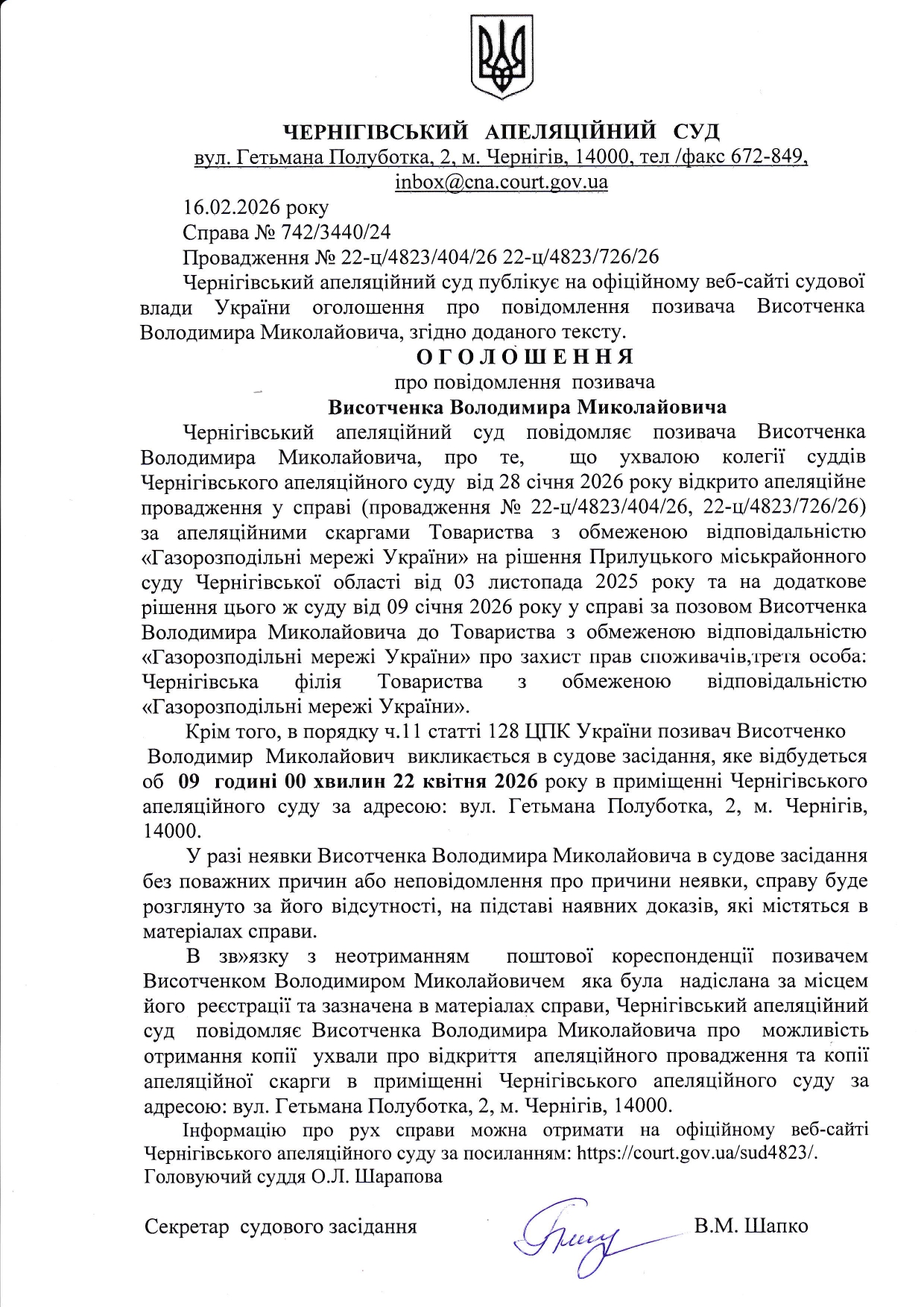 ЧЕРНІГІВСЬКИЙ АПЕЛЯЦІЙНИЙ СУД
вул. Гетьмана Полуботка, 2, м. Чернігів, 14000, тел /факс 672-849, inbox@cna.court.gov.ua

16.02.2026 року
Справа № 742/3440/24
Провадження № 22-ц/4823/404/26 22-ц/4823/726/26

Чернігівський апеляційний суд публікує на офіційному веб-сайті судової влади України оголошення про повідомлення позивача Висотченка Володимира Миколайовича, згідно доданого тексту.

О Г О Л О Ш Е Н Н Я
про повідомлення позивача
Висотченка Володимира Миколайовича

Чернігівський апеляційний суд повідомляє позивача Висотченка Володимира Миколайовича, про те, що ухвалою колегії суддів Чернігівського апеляційного суду від 28 січня 2026 року відкрито апеляційне провадження у справі (провадження № 22-ц/4823/404/26, 22-ц/4823/726/26) за апеляційними скаргами Товариства з обмеженою відповідальністю «Газорозподільні мережі України» на рішення Прилуцького міськрайонного суду Чернігівської області від 03 листопада 2025 року та на додаткове рішення цього ж суду від 09 січня 2026 року у справі за позовом Висотченка Володимира Миколайовича до Товариства з обмеженою відповідальністю «Газорозподільні мережі України» про захист прав споживачів,третя особа: Чернігівська філія Товариства з обмеженою відповідальністю «Газорозподільні мережі України».

Крім того, в порядку ч.11 статті 128 ЦПК України позивач Висотченко Володимир Миколайович викликається в судове засідання, яке відбудеться об 09 годині 00 хвилин 22 квітня 2026 року в приміщенні Чернігівського апеляційного суду за адресою: вул. Гетьмана Полуботка, 2, м. Чернігів, 14000.

У разі неявки Висотченка Володимира Миколайовича в судове засідання без поважних причин або неповідомлення про причини неявки, справу буде розглянуто за його відсутності, на підставі наявних доказів, які містяться в матеріалах справи.

В зв»язку з неотриманням поштової кореспонденції позивачем Висотченком Володимиром Миколайовичем яка була надіслана за місцем його реєстрації та зазначена в матеріалах справи, Чернігівський апеляційний суд повідомляє Висотченка Володимира Миколайовича про можливість отримання копії ухвали про відкриття апеляційного провадження та копії апеляційної скарги в приміщенні Чернігівського апеляційного суду за адресою: вул. Гетьмана Полуботка, 2, м. Чернігів, 14000.

Інформацію про рух справи можна отримати на офіційному веб-сайті Чернігівського апеляційного суду за посиланням: https://court.gov.ua/sud4823/.
Головуючий суддя О.Л. Шарапова

Секретар судового засідання В.М. Шапко